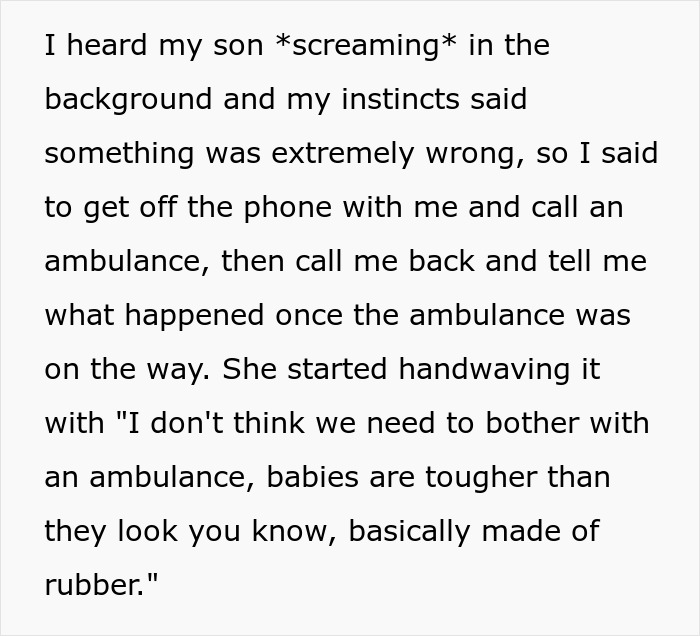 I heard my son *screaming* in the background and my instincts said something was extremely wrong, so I said to get off the phone with me and call an ambulance, then call me back and tell me what happened once the ambulance was on the way. She started handwaving it with "I don't think we need to bother with an ambulance, babies are tougher than they look you know, basically made of rubber."